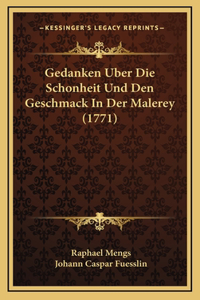 —KESSINGER'S LEGACY REPRINTS—

Gedanken Uber Die Schonheit Und Den Geschmack In Der Malerey (1771)

Raphael Mengs
Johann Caspar Fuesslin